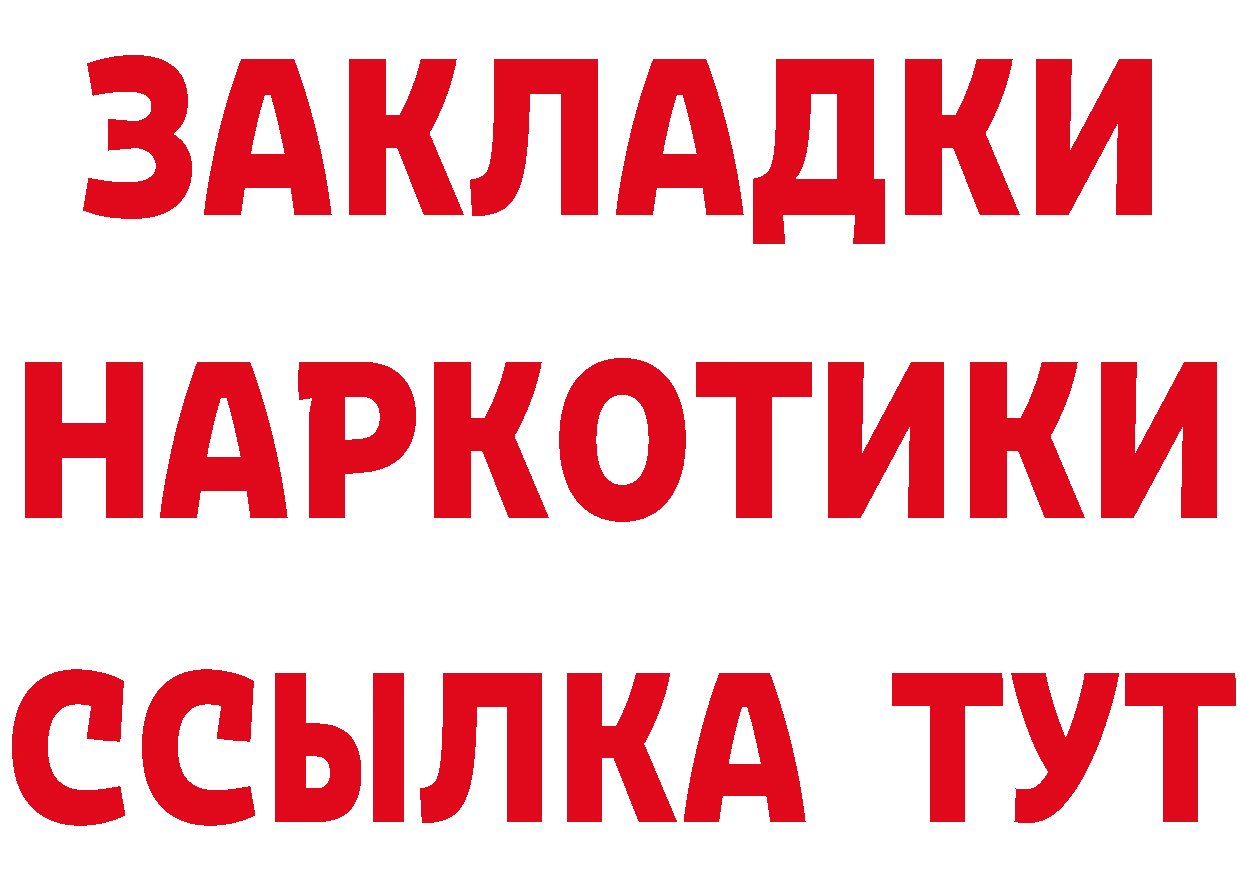 ЗАКЛАДКИ
НАРКОТИКИ
ССЫЛКА ТУТ